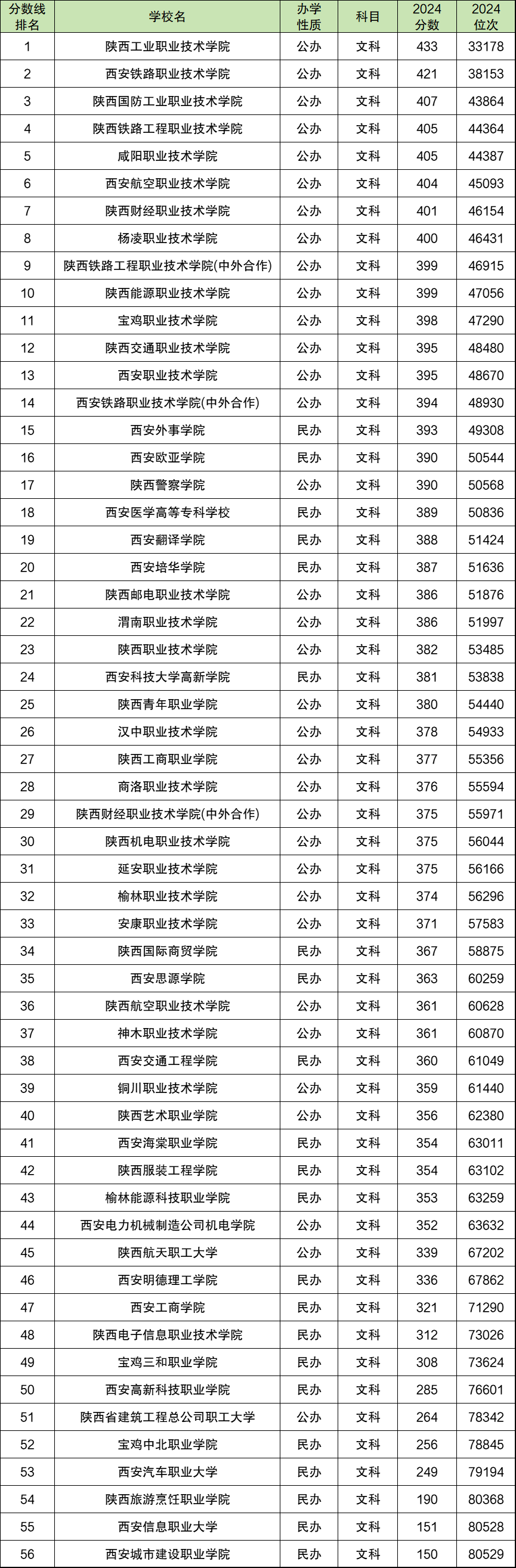 | 分数线排名 | 学校名 | 办学性质 | 科目 | 2024分数 | 2024位次 |
|---|---|---|---|---|---|
| 1 | 陕西工业职业技术学院 | 公办 | 文科 | 433 | 33178 |
| 2 | 西安铁路职业技术学院 | 公办 | 文科 | 421 | 38153 |
| 3 | 陕西国防工业职业技术学院 | 公办 | 文科 | 407 | 43864 |
| 4 | 陕西铁路工程职业技术学院 | 公办 | 文科 | 405 | 44364 |
| 5 | 咸阳职业技术学院 | 公办 | 文科 | 405 | 44387 |
| 6 | 西安航空职业技术学院 | 公办 | 文科 | 404 | 45093 |
| 7 | 陕西财经职业技术学院 | 公办 | 文科 | 401 | 46154 |
| 8 | 杨凌职业技术学院 | 公办 | 文科 | 400 | 46431 |
| 9 | 陕西铁路工程职业技术学院(中外合作) | 公办 | 文科 | 399 | 46915 |
| 10 | 陕西能源职业技术学院 | 公办 | 文科 | 399 | 47056 |
| 11 | 宝鸡职业技术学院 | 公办 | 文科 | 398 | 47290 |
| 12 | 陕西交通职业技术学院 | 公办 | 文科 | 395 | 48480 |
| 13 | 西安职业技术学院 | 公办 | 文科 | 395 | 48670 |
| 14 | 西安铁路职业技术学院(中外合作) | 公办 | 文科 | 394 | 48930 |
| 15 | 西安外事学院 | 民办 | 文科 | 393 | 49308 |
| 16 | 西安欧亚学院 | 民办 | 文科 | 390 | 50544 |
| 17 | 陕西警察学院 | 公办 | 文科 | 390 | 50568 |
| 18 | 西安医学高等专科学校 | 民办 | 文科 | 389 | 50836 |
| 19 | 西安翻译学院 | 民办 | 文科 | 388 | 51424 |
| 20 | 西安培华学院 | 民办 | 文科 | 387 | 51636 |
| 21 | 陕西邮电职业技术学院 | 公办 | 文科 | 386 | 51876 |
| 22 | 渭南职业技术学院 | 公办 | 文科 | 386 | 51997 |
| 23 | 陕西职业技术学院 | 公办 | 文科 | 382 | 53485 |
| 24 | 西安科技大学高新学院 | 民办 | 文科 | 381 | 53838 |
| 25 | 陕西青年职业学院 | 公办 | 文科 | 380 | 54440 |
| 26 | 汉中职业技术学院 | 公办 | 文科 | 378 | 54933 |
| 27 | 陕西工商职业学院 | 公办 | 文科 | 377 | 55356 |
| 28 | 商洛职业技术学院 | 公办 | 文科 | 376 | 55594 |
| 29 | 陕西财经职业技术学院(中外合作) | 公办 | 文科 | 375 | 55971 |
| 30 | 陕西机电职业技术学院 | 公办 | 文科 | 375 | 56044 |
| 31 | 延安职业技术学院 | 公办 | 文科 | 375 | 56166 |
| 32 | 榆林职业技术学院 | 公办 | 文科 | 374 | 56296 |
| 33 | 安康职业技术学院 | 公办 | 文科 | 371 | 57583 |
| 34 | 陕西国际商贸学院 | 民办 | 文科 | 367 | 58875 |
| 35 | 西安思源学院 | 民办 | 文科 | 363 | 60259 |
| 36 | 陕西航空职业技术学院 | 公办 | 文科 | 361 | 60628 |
| 37 | 神木职业技术学院 | 公办 | 文科 | 361 | 60870 |
| 38 | 西安交通工程学院 | 民办 | 文科 | 360 | 61049 |
| 39 | 铜川职业技术学院 | 公办 | 文科 | 359 | 61440 |
| 40 | 陕西艺术职业学院 | 公办 | 文科 | 356 | 62380 |
| 41 | 西安海棠职业学院 | 民办 | 文科 | 354 | 63011 |
| 42 | 陕西服装工程学院 | 民办 | 文科 | 354 | 63102 |
| 43 | 榆林能源科技职业学院 | 民办 | 文科 | 353 | 63259 |
| 44 | 西安电力机械制造公司机电学院 | 公办 | 文科 | 352 | 63632 |
| 45 | 陕西航天职工大学 | 公办 | 文科 | 339 | 67202 |
| 46 | 西安明德理工学院 | 民办 | 文科 | 336 | 67862 |
| 47 | 西安工商学院 | 民办 | 文科 | 321 | 71290 |
| 48 | 陕西电子信息职业技术学院 | 民办 | 文科 | 312 | 73026 |
| 49 | 宝鸡三和职业学院 | 民办 | 文科 | 308 | 73624 |
| 50 | 西安高新科技职业学院 | 民办 | 文科 | 285 | 76601 |
| 51 | 陕西省建筑工程总公司职工大学 | 公办 | 文科 | 264 | 78342 |
| 52 | 宝鸡中北职业学院 | 民办 | 文科 | 256 | 78845 |
| 53 | 西安汽车职业大学 | 民办 | 文科 | 249 | 79194 |
| 54 | 陕西旅游烹饪职业学院 | 民办 | 文科 | 190 | 80368 |
| 55 | 西安信息职业大学 | 民办 | 文科 | 151 | 80528 |
| 56 | 西安城市建设职业学院 | 民办 | 文科 | 150 | 80529 |